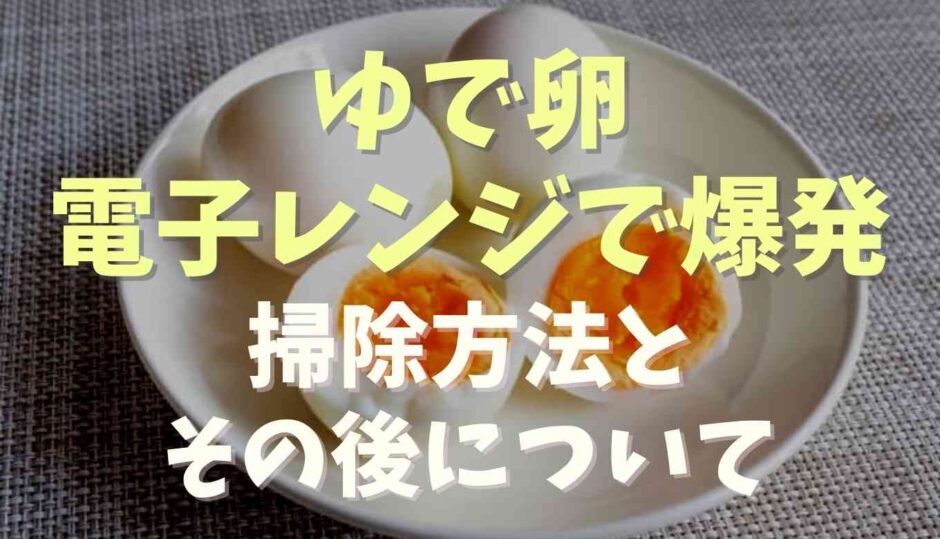 ゆで卵
電子レンジで爆発
掃除方法と
その後について